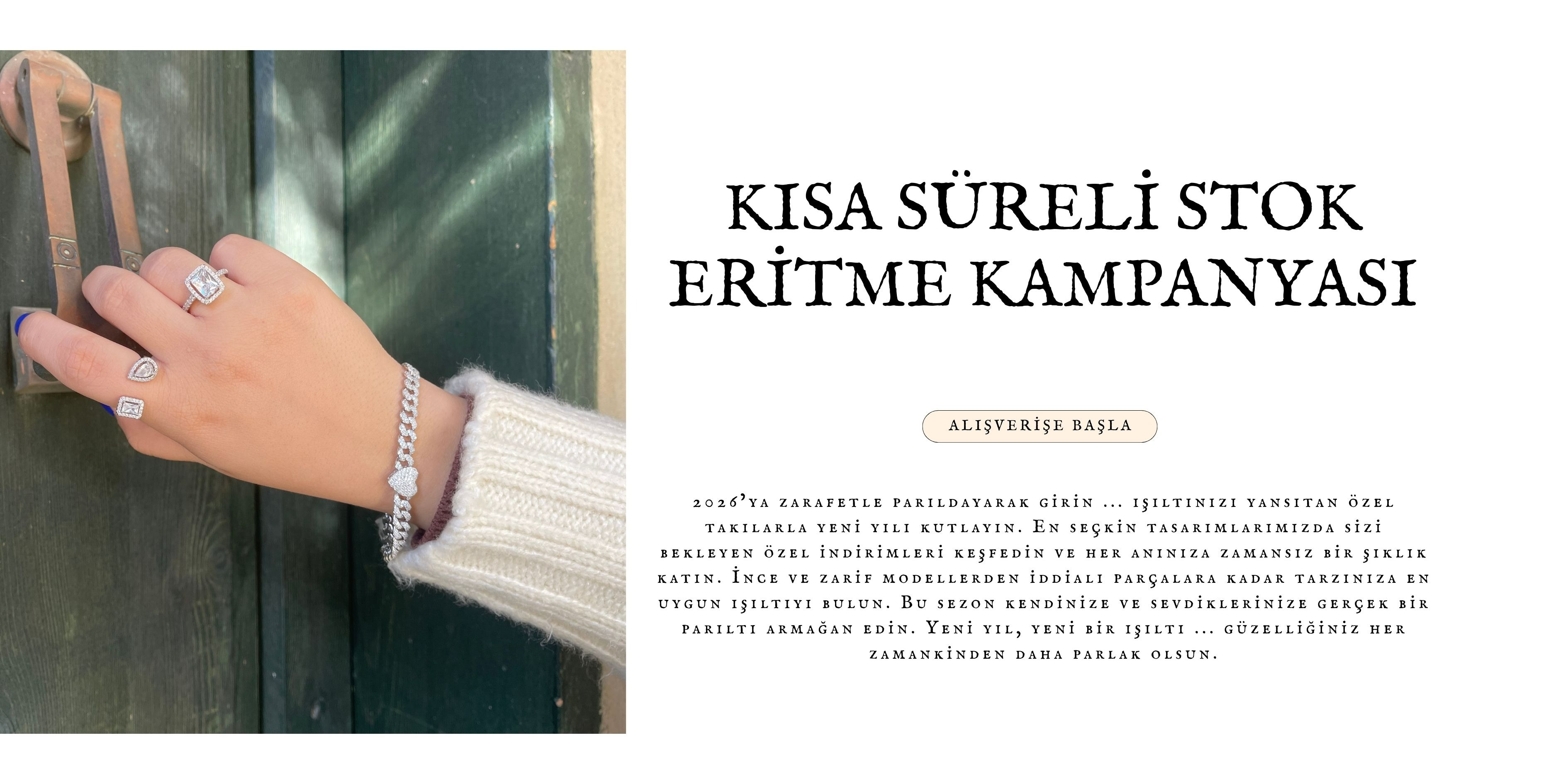 KISA SÜRELİ STOK ERİTME KAMPANYASI

ALIŞVERİŞE BAŞLA

2026'ya zarafetle parıldayarak girin ... ışıltınızı yansıtan özel takılarla yeni yılı kutlayın. En seçkin tasarımlarımızda sizi bekleyen özel indirimleri keşfedin ve her anınıza zamansız bir şıklık katın. İnce ve zarif modellerden iddialı parçalara kadar tarzınıza en uygun ışıltıyı bulun. Bu sezon kendinize ve sevdiklerinize gerçek bir parıltı armağan edin. Yeni yıl, yeni bir ışıltı ... güzelliğiniz her zamankinden daha parlak olsun.